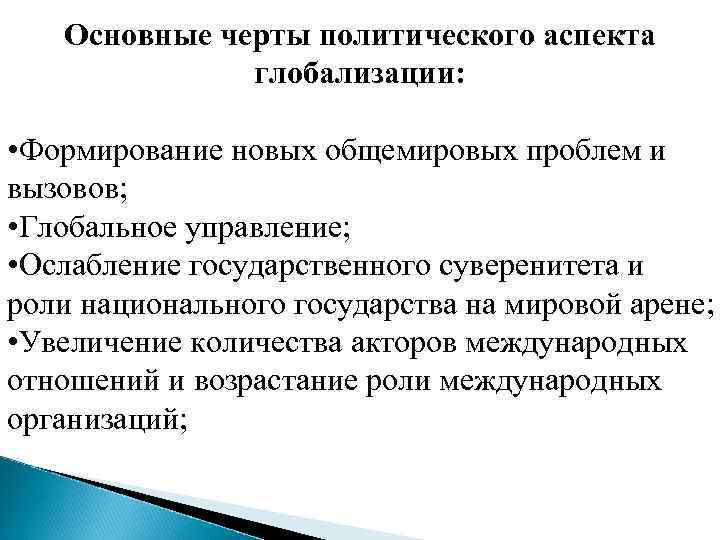 Основные черты политического аспекта глобализации:

•Формирование новых общемировых проблем и вызовов;
•Глобальное управление;
•Ослабление государственного суверенитета и роли национального государства на мировой арене;
•Увеличение количества акторов международных отношений и возрастание роли международных организаций;